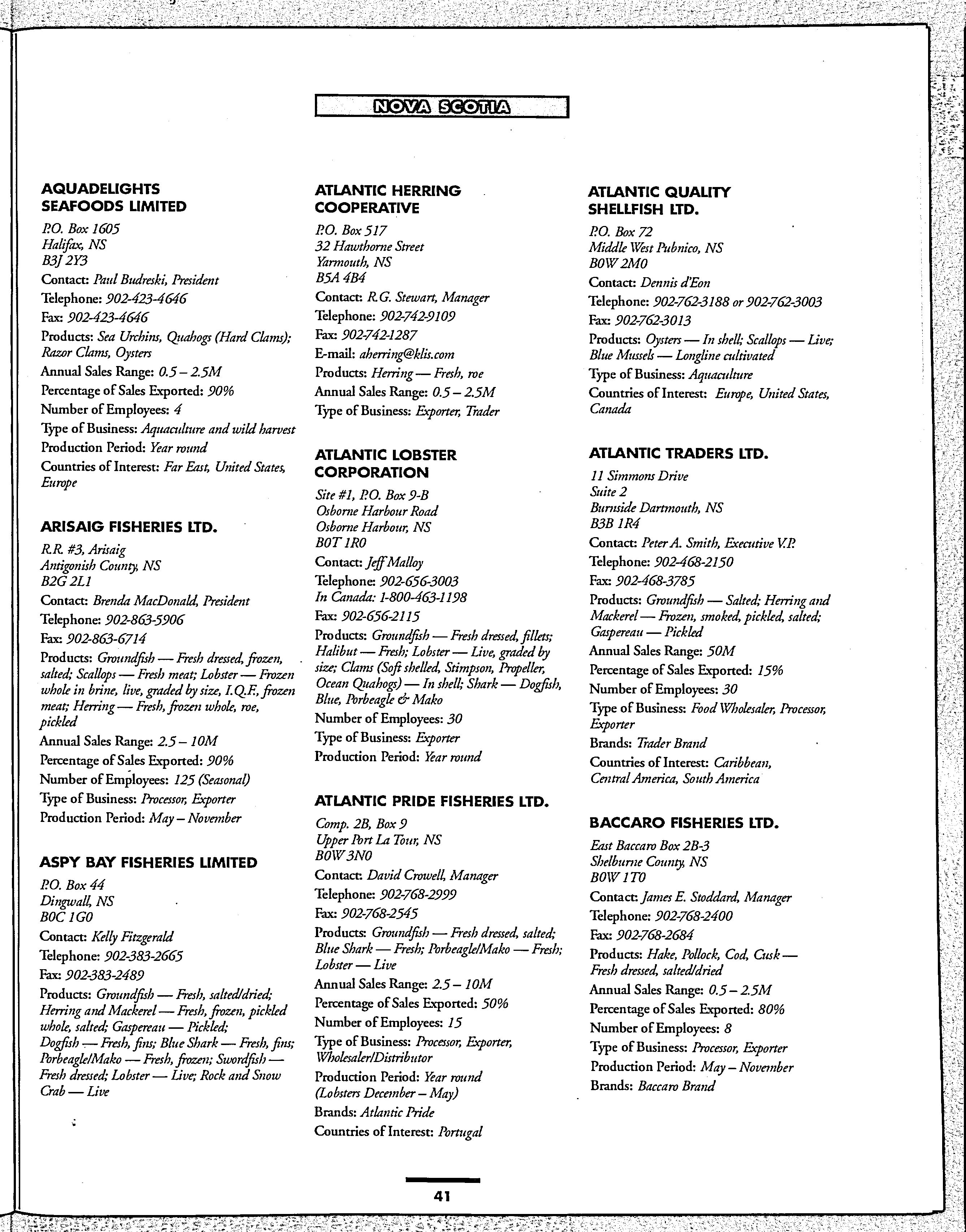 NOVA SCOTIA

AQUADELIGHTS SEAFOODS LIMITED

P.O. Box 1605
Halifax, NS
B3J 2Y3

Contact: Paul Budreski, President

Telephone: 902-423-4646

Fax: 902-423-4646

Products: Sea Urchins, Quahogs (Hard Clams); Razor Clams, Oysters

Annual Sales Range: 0.5 – 2.5M

Percentage of Sales Exported: 90%

Number of Employees: 4

Type of Business: Aquaculture and wild harvest

Production Period: Year round

Countries of Interest: Far East, United States, Europe

ARISAIG FISHERIES LTD.

R.R. #3, Arisaig
Antigonish County, NS
B2G 2L1

Contact: Brenda MacDonald, President

Telephone: 902-863-5906

Fax: 902-863-6714

Products: Groundfish — Fresh dressed, frozen, salted; Scallops — Fresh meat; Lobster — Frozen whole in brine, live, graded by size, I.Q.F., frozen meat; Herring — Fresh, frozen whole, roe, pickled

Annual Sales Range: 2.5 – 10M

Percentage of Sales Exported: 90%

Number of Employees: 125 (Seasonal)

Type of Business: Processor, Exporter

Production Period: May – November

ASPY BAY FISHERIES LIMITED

P.O. Box 44
Dingwall, NS
B0C 1G0

Contact: Kelly Fitzgerald

Telephone: 902-383-2665

Fax: 902-383-2489

Products: Groundfish — Fresh, salted/dried; Herring and Mackerel — Fresh, frozen, pickled whole, salted; Gaspereau — Pickled; Dogfish — Fresh, fins; Blue Shark — Fresh, fins; Porbeagle/Mako — Fresh, frozen; Swordfish — Fresh dressed; Lobster — Live; Rock and Snow Crab — Live

ATLANTIC HERRING COOPERATIVE

P.O. Box 517
32 Hawthorne Street
Yarmouth, NS
B5A 4B4

Contact: R.G. Stewart, Manager

Telephone: 902-742-9109

Fax: 902-742-1287

E-mail: aherring@klis.com

Products: Herring — Fresh, roe

Annual Sales Range: 0.5 – 2.5M

Type of Business: Exporter, Trader

ATLANTIC LOBSTER CORPORATION

Site #1, P.O. Box 9-B
Osborne Harbour Road
Osborne Harbour, NS
B0T 1R0

Contact: Jeff Malloy

Telephone: 902-656-3003
In Canada: 1-800-463-1198

Fax: 902-656-2115

Products: Groundfish — Fresh dressed, fillets; Halibut — Fresh; Lobster — Live, graded by size; Clams (Soft shelled, Stimpson, Propeller, Ocean Quahogs) — In shell; Shark — Dogfish, Blue, Porbeagle & Mako

Number of Employees: 30

Type of Business: Exporter

Production Period: Year round

ATLANTIC PRIDE FISHERIES LTD.

Comp. 2B, Box 9
Upper Port La Tour, NS
B0W 3N0

Contact: David Crowell, Manager

Telephone: 902-768-2999

Fax: 902-768-2545

Products: Groundfish — Fresh dressed, salted; Blue Shark — Fresh; Porbeagle/Mako — Fresh; Lobster — Live

Annual Sales Range: 2.5 – 10M

Percentage of Sales Exported: 50%

Number of Employees: 15

Type of Business: Processor, Exporter, Wholesaler/Distributor

Production Period: Year round (Lobsters December – May)

Brands: Atlantic Pride

Countries of Interest: Portugal

ATLANTIC QUALITY SHELLFISH LTD.

P.O. Box 72
Middle West Pubnico, NS
B0W 2M0

Contact: Dennis d'Eon

Telephone: 902-762-3188 or 902-762-3003

Fax: 902-762-3013

Products: Oysters — In shell; Scallops — Live; Blue Mussels — Longline cultivated

Type of Business: Aquaculture

Countries of Interest: Europe, United States, Canada

ATLANTIC TRADERS LTD.

11 Simmons Drive
Suite 2
Burnside Dartmouth, NS
B3B 1R4

Contact: Peter A. Smith, Executive V.P.

Telephone: 902-468-2150

Fax: 902-468-3785

Products: Groundfish — Salted; Herring and Mackerel — Frozen, smoked, pickled, salted; Gaspereau — Pickled

Annual Sales Range: 50M

Percentage of Sales Exported: 15%

Number of Employees: 30

Type of Business: Food Wholesaler, Processor, Exporter

Brands: Trader Brand

Countries of Interest: Caribbean, Central America, South America

BACCARO FISHERIES LTD.

East Baccaro Box 2B-3
Shelburne County, NS
B0W 1T0

Contact: James E. Stoddard, Manager

Telephone: 902-768-2400

Fax: 902-768-2684

Products: Hake, Pollock, Cod, Cusk — Fresh dressed, salted/dried

Annual Sales Range: 0.5 – 2.5M

Percentage of Sales Exported: 80%

Number of Employees: 8

Type of Business: Processor, Exporter

Production Period: May – November

Brands: Baccaro Brand

41